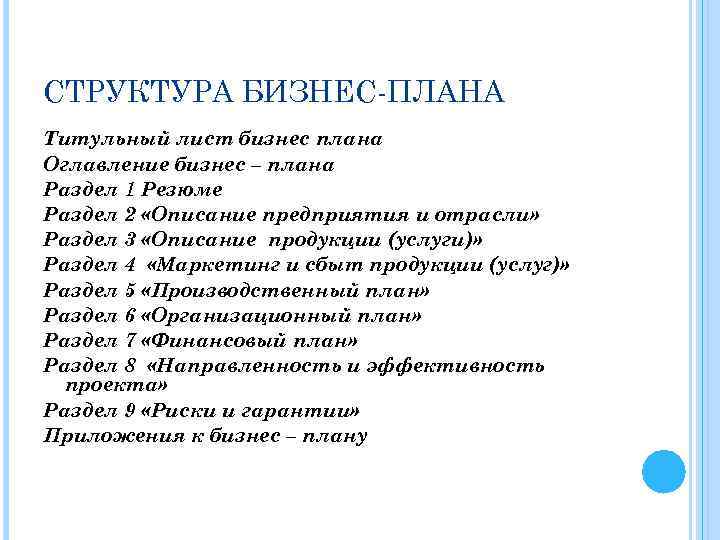 СТРУКТУРА БИЗНЕС-ПЛАНА

Титульный лист бизнес плана
Оглавление бизнес – плана
Раздел 1 Резюме
Раздел 2 «Описание предприятия и отрасли»
Раздел 3 «Описание продукции (услуги)»
Раздел 4 «Маркетинг и сбыт продукции (услуг)»
Раздел 5 «Производственный план»
Раздел 6 «Организационный план»
Раздел 7 «Финансовый план»
Раздел 8 «Направленность и эффективность проекта»
Раздел 9 «Риски и гарантии»
Приложения к бизнес – плану